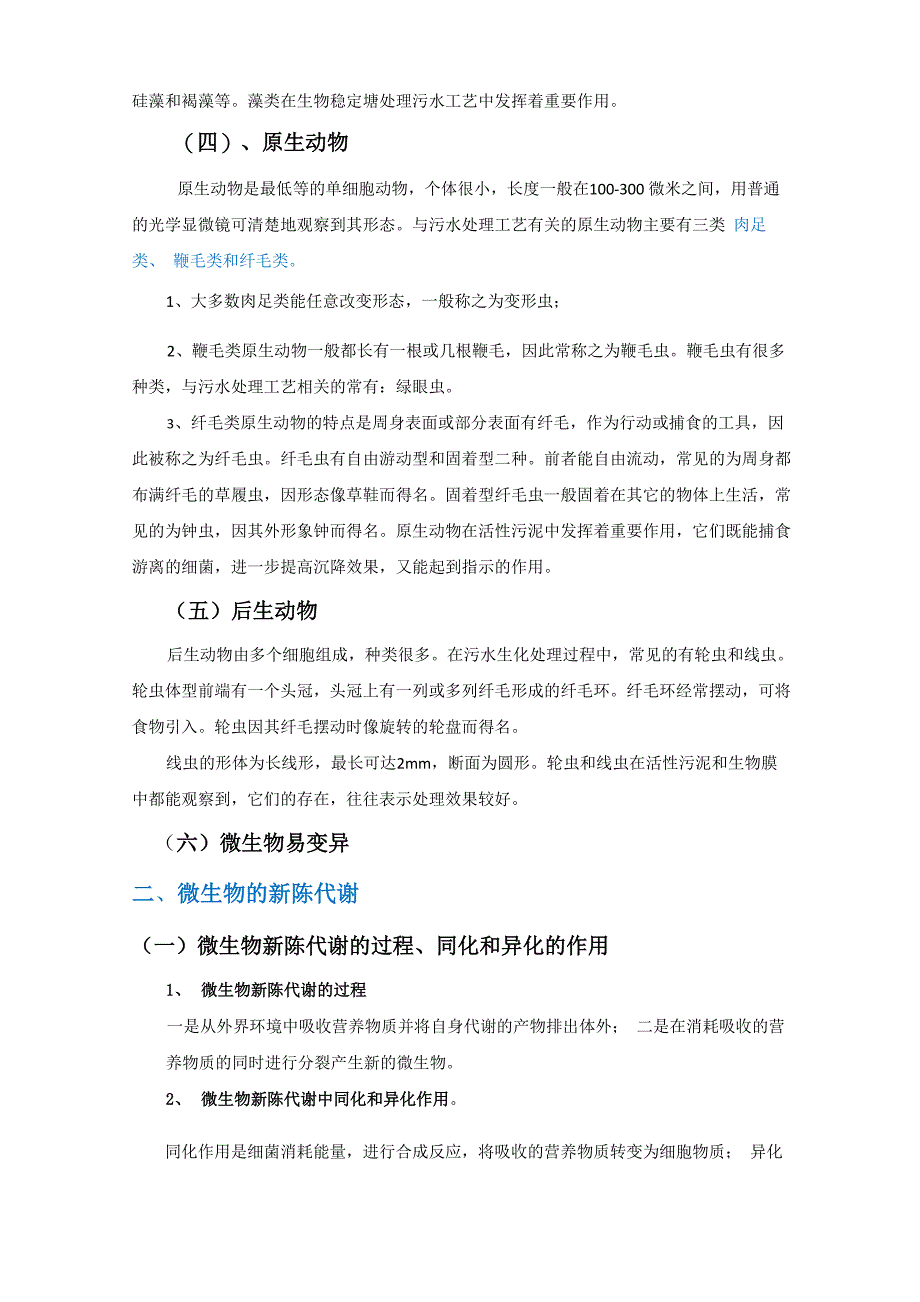 硅藻和褐藻等。藻类在生物稳定塘处理污水工艺中发挥着重要作用。

（四）、原生动物

原生动物是最低等的单细胞动物，个体很小，长度一般在100-300 微米之间，用普通的光学显微镜可清楚地观察到其形态。与污水处理工艺有关的原生动物主要有三类 肉足类、 鞭毛类和纤毛类。

1、大多数肉足类能任意改变形态，一般称之为变形虫；

2、鞭毛类原生动物一般都长有一根或几根鞭毛，因此常称之为鞭毛虫。鞭毛虫有很多种类，与污水处理工艺相关的常有：绿眼虫。

3、纤毛类原生动物的特点是周身表面或部分表面有纤毛，作为行动或捕食的工具，因此被称之为纤毛虫。纤毛虫有自由游动型和固着型二种。前者能自由流动，常见的为周身都布满纤毛的草履虫，因形态像草鞋而得名。固着型纤毛虫一般固着在其它的物体上生活，常见的为钟虫，因其外形象钟而得名。原生动物在活性污泥中发挥着重要作用，它们既能捕食游离的细菌，进一步提高沉降效果，又能起到指示的作用。

（五）后生动物

后生动物由多个细胞组成，种类很多。在污水生化处理过程中，常见的有轮虫和线虫。轮虫体型前端有一个头冠，头冠上有一列或多列纤毛形成的纤毛环。纤毛环经常摆动，可将食物引入。轮虫因其纤毛摆动时像旋转的轮盘而得名。

线虫的形体为长线形，最长可达2mm，断面为圆形。轮虫和线虫在活性污泥和生物膜中都能观察到，它们的存在，往往表示处理效果较好。

（六）微生物易变异

二、微生物的新陈代谢

（一）微生物新陈代谢的过程、同化和异化的作用

1、 微生物新陈代谢的过程

一是从外界环境中吸收营养物质并将自身代谢的产物排出体外； 二是在消耗吸收的营养物质的同时进行分裂产生新的微生物。

2、 微生物新陈代谢中同化和异化作用。

同化作用是细菌消耗能量，进行合成反应，将吸收的营养物质转变为细胞物质； 异化